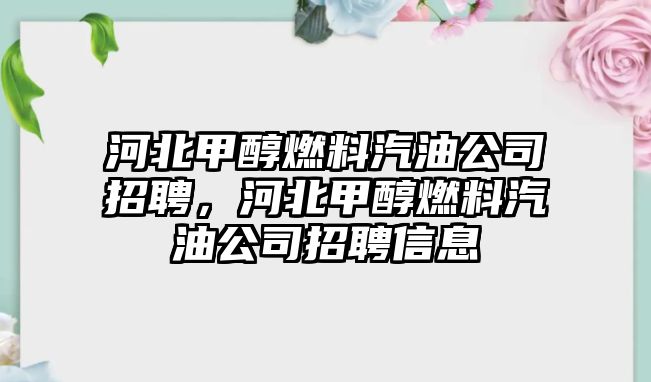 河北甲醇燃料汽油公司招聘，河北甲醇燃料汽油公司招聘信息